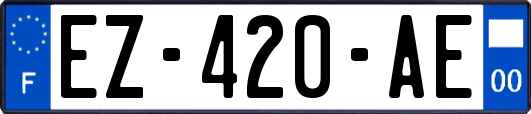 F
EZ-420-AE
00